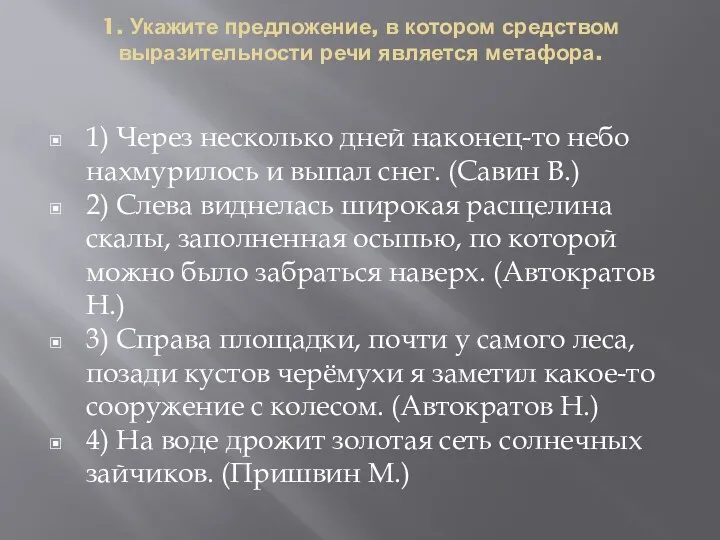 1. Укажите предложение, в котором средством выразительности речи является метафора.

1) Через несколько дней наконец-то небо нахмурилось и выпал снег. (Савин В.)
2) Слева виднелась широкая расщелина скалы, заполненная осыпью, по которой можно было забраться наверх. (Автократов Н.)
3) Справа площадки, почти у самого леса, позади кустов черёмухи я заметил какое-то сооружение с колесом. (Автократов Н.)
4) На воде дрожит золотая сеть солнечных зайчиков. (Пришвин М.)